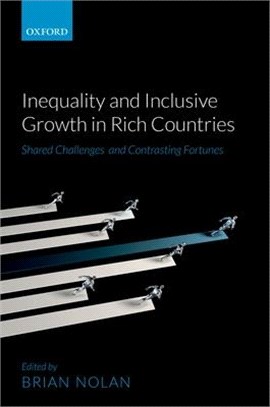 OXFORD

Inequality and Inclusive Growth in Rich Countries

Shared Challenges and Contrasting Fortunes

Edited by
BRIAN NOLAN